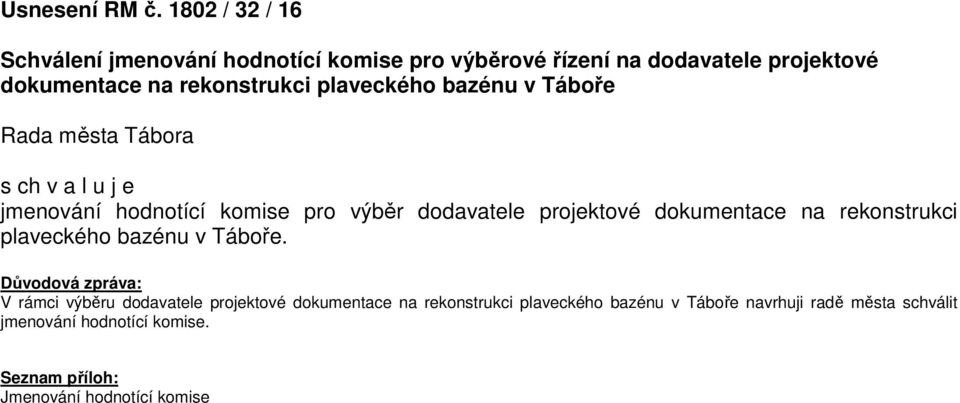 Usnesení RM č. 1802 / 32 / 16

Schválení jmenování hodnotící komise pro výběrové řízení na dodavatele projektové dokumentace na rekonstrukci plaveckého bazénu v Táboře

Rada města Tábora

s ch v a l u j e

jmenování hodnotící komise pro výběr dodavatele projektové dokumentace na rekonstrukci plaveckého bazénu v Táboře.

Důvodová zpráva:

V rámci výběru dodavatele projektové dokumentace na rekonstrukci plaveckého bazénu v Táboře navrhuji radě města schválit jmenování hodnotící komise.

Seznam příloh:

Jmenování hodnotící komise